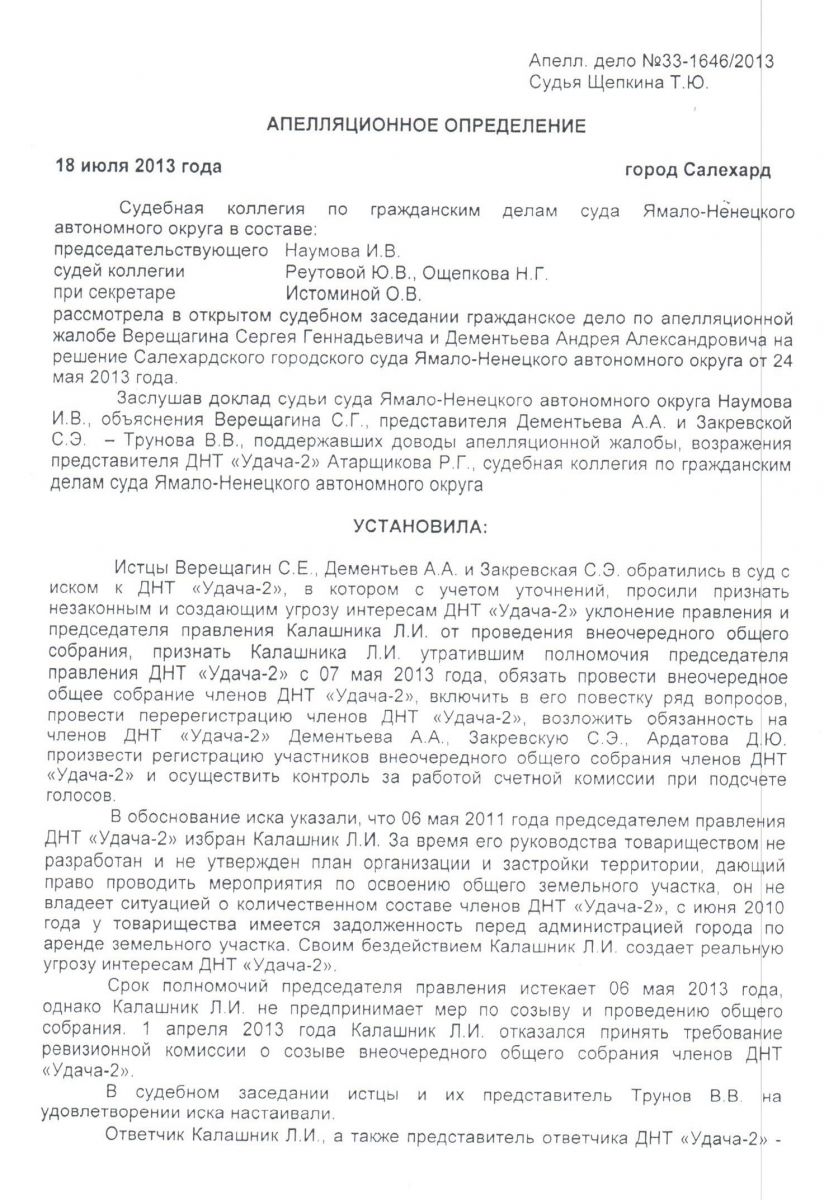 Апелл. дело №33-1646/2013
Судья Щепкина Т.Ю.

АПЕЛЛЯЦИОННОЕ ОПРЕДЕЛЕНИЕ

18 июля 2013 года город Салехард

Судебная коллегия по гражданским делам суда Ямало-Ненецкого автономного округа в составе:
председательствующего Наумова И.В.
судей коллегии Реутовой Ю.В., Ощепкова Н.Г.
при секретаре Истоминой О.В.
рассмотрела в открытом судебном заседании гражданское дело по апелляционной жалобе Верещагина Сергея Геннадьевича и Дементьева Андрея Александровича на решение Салехардского городского суда Ямало-Ненецкого автономного округа от 24 мая 2013 года.

Заслушав доклад судьи суда Ямало-Ненецкого автономного округа Наумова И.В., объяснения Верещагина С.Г., представителя Дементьева А.А. и Закревской С.Э. – Трунова В.В., поддержавших доводы апелляционной жалобы, возражения представителя ДНТ «Удача-2» Атарщикова Р.Г., судебная коллегия по гражданским делам суда Ямало-Ненецкого автономного округа

УСТАНОВИЛА:

Истцы Верещагин С.Е., Дементьев А.А. и Закревская С.Э. обратились в суд с иском к ДНТ «Удача-2», в котором с учетом уточнений, просили признать незаконным и создающим угрозу интересам ДНТ «Удача-2» уклонение правления и председателя правления Калашника Л.И. от проведения внеочередного общего собрания, признать Калашника Л.И. утратившим полномочия председателя правления ДНТ «Удача-2» с 07 мая 2013 года, обязать провести внеочередное общее собрание членов ДНТ «Удача-2», включить в его повестку ряд вопросов, провести перерегистрацию членов ДНТ «Удача-2», возложить обязанность на членов ДНТ «Удача-2» Дементьева А.А., Закревскую С.Э., Ардатова Д.Ю. произвести регистрацию участников внеочередного общего собрания членов ДНТ «Удача-2» и осуществить контроль за работой счетной комиссии при подсчете голосов.

В обоснование иска указали, что 06 мая 2011 года председателем правления ДНТ «Удача-2» избран Калашник Л.И. За время его руководства товариществом не разработан и не утвержден план организации и застройки территории, дающий право проводить мероприятия по освоению общего земельного участка, он не владеет ситуацией о количественном составе членов ДНТ «Удача-2», с июня 2010 года у товарищества имеется задолженность перед администрацией города по аренде земельного участка. Своим бездействием Калашник Л.И. создает реальную угрозу интересам ДНТ «Удача-2».

Срок полномочий председателя правления истекает 06 мая 2013 года, однако Калашник Л.И. не предпринимает мер по созыву и проведению общего собрания. 1 апреля 2013 года Калашник Л.И. отказался принять требование ревизионной комиссии о созыве внеочередного общего собрания членов ДНТ «Удача-2».

В судебном заседании истцы и их представитель Трунов В.В. на удовлетворении иска настаивали.

Ответчик Калашник Л.И., а также представитель ответчика ДНТ «Удача-2» -